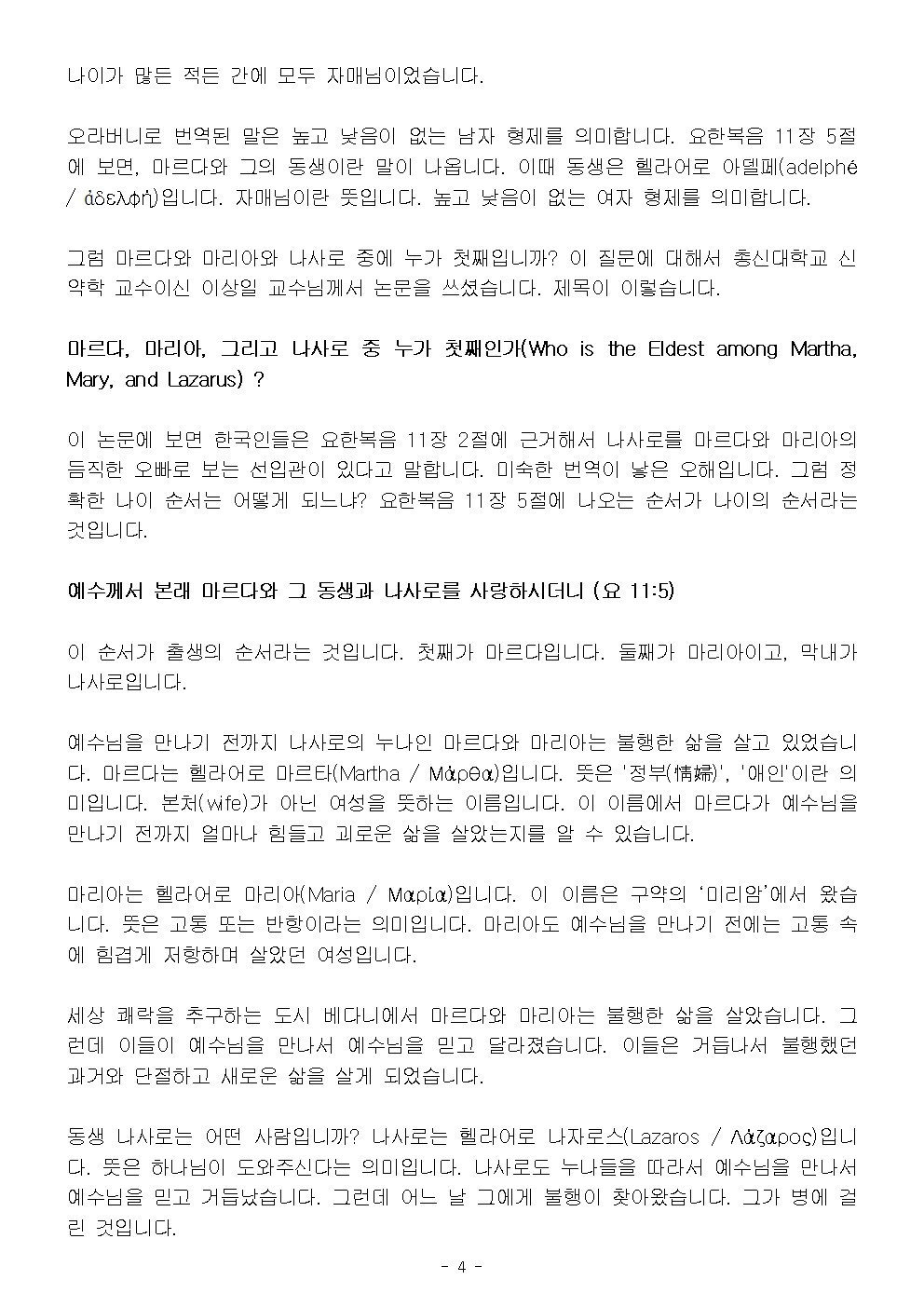 나이가 많든 적든 간에 모두 자매님이었습니다.

오라버니로 번역된 말은 높고 낮음이 없는 남자 형제를 의미합니다. 요한복음 11장 5절에 보면, 마르다와 그의 동생이란 말이 나옵니다. 이때 동생은 헬라어로 아델페(adelphé / ἀδελφή)입니다. 자매님이란 뜻입니다. 높고 낮음이 없는 여자 형제를 의미합니다.

그럼 마르다와 마리아와 나사로 중에 누가 첫째입니까? 이 질문에 대해서 총신대학교 신약학 교수이신 이상일 교수님께서 논문을 쓰셨습니다. 제목이 이렇습니다.

마르다, 마리아, 그리고 나사로 중 누가 첫째인가(Who is the Eldest among Martha, Mary, and Lazarus) ?

이 논문에 보면 한국인들은 요한복음 11장 2절에 근거해서 나사로를 마르다와 마리아의 듬직한 오빠로 보는 선입관이 있다고 말합니다. 미숙한 번역이 낳은 오해입니다. 그럼 정확한 나이 순서는 어떻게 되느냐? 요한복음 11장 5절에 나오는 순서가 나이의 순서라는 것입니다.

예수께서 본래 마르다와 그 동생과 나사로를 사랑하시더니 (요 11:5)

이 순서가 출생의 순서라는 것입니다. 첫째가 마르다입니다. 둘째가 마리아이고, 막내가 나사로입니다.

예수님을 만나기 전까지 나사로의 누나인 마르다와 마리아는 불행한 삶을 살고 있었습니다. 마르다는 헬라어로 마르타(Martha / Μάρθα)입니다. 뜻은 '정부(情婦)', '애인'이란 의미입니다. 본처(wife)가 아닌 여성을 뜻하는 이름입니다. 이 이름에서 마르다가 예수님을 만나기 전까지 얼마나 힘들고 괴로운 삶을 살았는지를 알 수 있습니다.

마리아는 헬라어로 마리아(Maria / Μαρία)입니다. 이 이름은 구약의 '미리암'에서 왔습니다. 뜻은 고통 또는 반항이라는 의미입니다. 마리아도 예수님을 만나기 전에는 고통 속에 힘겹게 저항하며 살았던 여성입니다.

세상 쾌락을 추구하는 도시 베다니에서 마르다와 마리아는 불행한 삶을 살았습니다. 그런데 이들이 예수님을 만나서 예수님을 믿고 달라졌습니다. 이들은 거듭나서 불행했던 과거와 단절하고 새로운 삶을 살게 되었습니다.

동생 나사로는 어떤 사람입니까? 나사로는 헬라어로 나자로스(Lazaros / Λάζαρος)입니다. 뜻은 하나님이 도와주신다는 의미입니다. 나사로도 누나들을 따라서 예수님을 만나서 예수님을 믿고 거듭났습니다. 그런데 어느 날 그에게 불행이 찾아왔습니다. 그가 병에 걸린 것입니다.

- 4 -